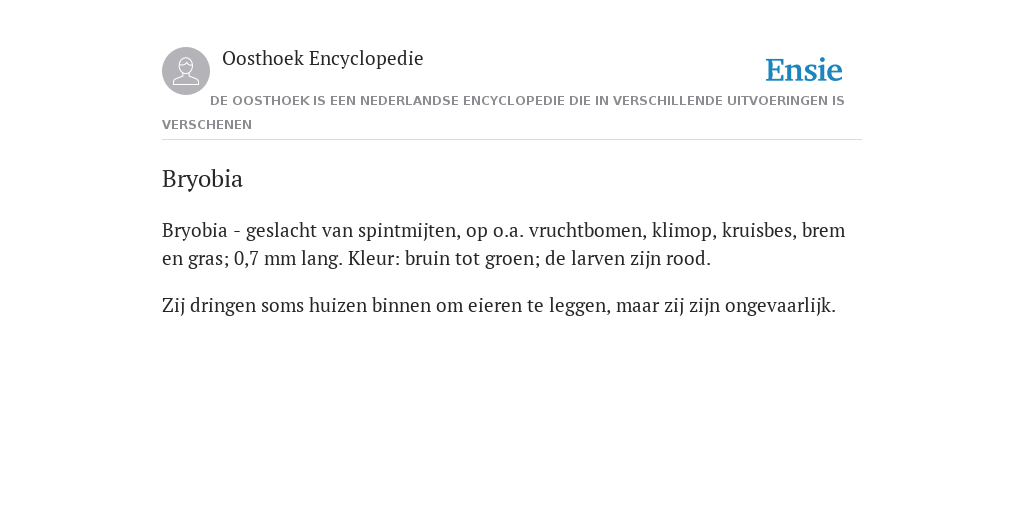 Oosthoek Encyclopedie

Ensie

DE OOSTHOEK IS EEN NEDERLANDSE ENCYCLOPEDIE DIE IN VERSCHILLENDE UITVOERINGEN IS VERSCHENEN

Bryobia

Bryobia - geslacht van spintmijten, op o.a. vruchtbomen, klimop, kruisbes, brem en gras; 0,7 mm lang. Kleur: bruin tot groen; de larven zijn rood.

Zij dringen soms huizen binnen om eieren te leggen, maar zij zijn ongevaarlijk.